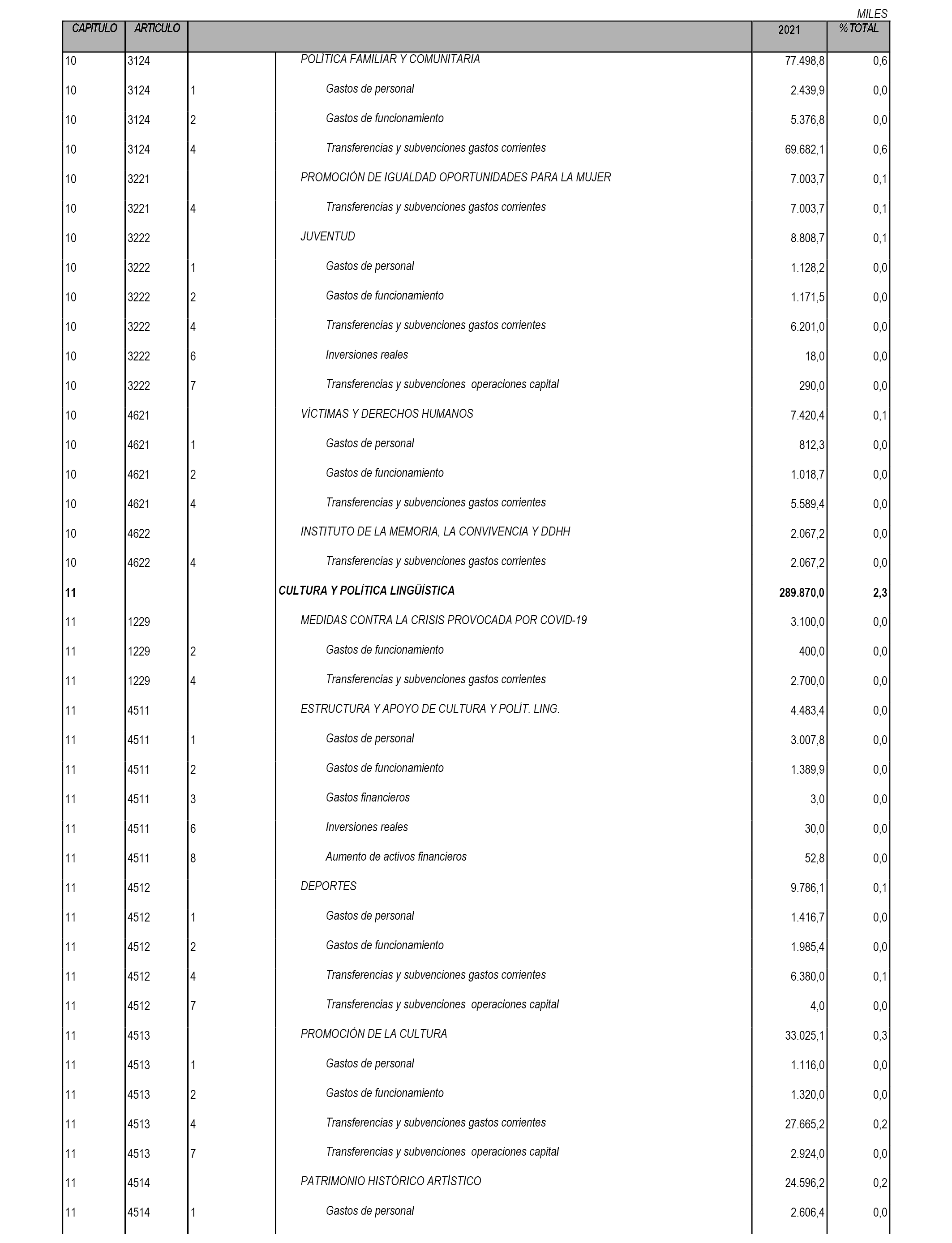 MILES

| CAPITULO | ARTICULO | | | 2021 | % TOTAL |
|---|---|---|---|---|---|
| 10 | 3124 | | POLÍTICA FAMILIAR Y COMUNITARIA | 77.498,8 | 0,6 |
| 10 | 3124 | 1 | Gastos de personal | 2.439,9 | 0,0 |
| 10 | 3124 | 2 | Gastos de funcionamiento | 5.376,8 | 0,0 |
| 10 | 3124 | 4 | Transferencias y subvenciones gastos corrientes | 69.682,1 | 0,6 |
| 10 | 3221 | | PROMOCIÓN DE IGUALDAD OPORTUNIDADES PARA LA MUJER | 7.003,7 | 0,1 |
| 10 | 3221 | 4 | Transferencias y subvenciones gastos corrientes | 7.003,7 | 0,1 |
| 10 | 3222 | | JUVENTUD | 8.808,7 | 0,1 |
| 10 | 3222 | 1 | Gastos de personal | 1.128,2 | 0,0 |
| 10 | 3222 | 2 | Gastos de funcionamiento | 1.171,5 | 0,0 |
| 10 | 3222 | 4 | Transferencias y subvenciones gastos corrientes | 6.201,0 | 0,0 |
| 10 | 3222 | 6 | Inversiones reales | 18,0 | 0,0 |
| 10 | 3222 | 7 | Transferencias y subvenciones operaciones capital | 290,0 | 0,0 |
| 10 | 4621 | | VÍCTIMAS Y DERECHOS HUMANOS | 7.420,4 | 0,1 |
| 10 | 4621 | 1 | Gastos de personal | 812,3 | 0,0 |
| 10 | 4621 | 2 | Gastos de funcionamiento | 1.018,7 | 0,0 |
| 10 | 4621 | 4 | Transferencias y subvenciones gastos corrientes | 5.589,4 | 0,0 |
| 10 | 4622 | | INSTITUTO DE LA MEMORIA, LA CONVIVENCIA Y DDHH | 2.067,2 | 0,0 |
| 10 | 4622 | 4 | Transferencias y subvenciones gastos corrientes | 2.067,2 | 0,0 |
| 11 | | | CULTURA Y POLÍTICA LINGÜÍSTICA | 289.870,0 | 2,3 |
| 11 | 1229 | | MEDIDAS CONTRA LA CRISIS PROVOCADA POR COVID-19 | 3.100,0 | 0,0 |
| 11 | 1229 | 2 | Gastos de funcionamiento | 400,0 | 0,0 |
| 11 | 1229 | 4 | Transferencias y subvenciones gastos corrientes | 2.700,0 | 0,0 |
| 11 | 4511 | | ESTRUCTURA Y APOYO DE CULTURA Y POLÍT. LING. | 4.483,4 | 0,0 |
| 11 | 4511 | 1 | Gastos de personal | 3.007,8 | 0,0 |
| 11 | 4511 | 2 | Gastos de funcionamiento | 1.389,9 | 0,0 |
| 11 | 4511 | 3 | Gastos financieros | 3,0 | 0,0 |
| 11 | 4511 | 6 | Inversiones reales | 30,0 | 0,0 |
| 11 | 4511 | 8 | Aumento de activos financieros | 52,8 | 0,0 |
| 11 | 4512 | | DEPORTES | 9.786,1 | 0,1 |
| 11 | 4512 | 1 | Gastos de personal | 1.416,7 | 0,0 |
| 11 | 4512 | 2 | Gastos de funcionamiento | 1.985,4 | 0,0 |
| 11 | 4512 | 4 | Transferencias y subvenciones gastos corrientes | 6.380,0 | 0,1 |
| 11 | 4512 | 7 | Transferencias y subvenciones operaciones capital | 4,0 | 0,0 |
| 11 | 4513 | | PROMOCIÓN DE LA CULTURA | 33.025,1 | 0,3 |
| 11 | 4513 | 1 | Gastos de personal | 1.116,0 | 0,0 |
| 11 | 4513 | 2 | Gastos de funcionamiento | 1.320,0 | 0,0 |
| 11 | 4513 | 4 | Transferencias y subvenciones gastos corrientes | 27.665,2 | 0,2 |
| 11 | 4513 | 7 | Transferencias y subvenciones operaciones capital | 2.924,0 | 0,0 |
| 11 | 4514 | | PATRIMONIO HISTÓRICO ARTÍSTICO | 24.596,2 | 0,2 |
| 11 | 4514 | 1 | Gastos de personal | 2.606,4 | 0,0 |